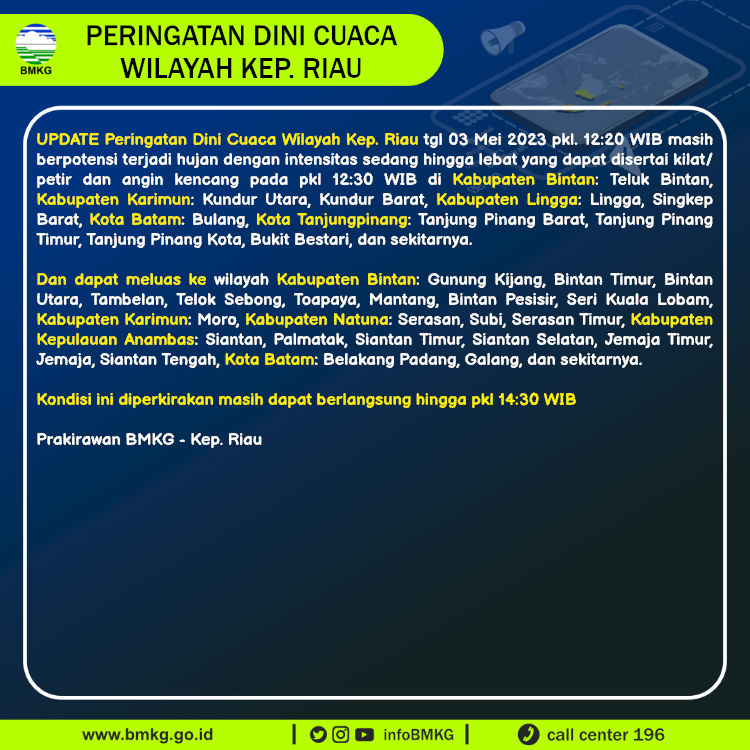 BMKG

PERINGATAN DINI CUACA WILAYAH KEP. RIAU

UPDATE Peringatan Dini Cuaca Wilayah Kep. Riau tgl 03 Mei 2023 pkl. 12:20 WIB masih berpotensi terjadi hujan dengan intensitas sedang hingga lebat yang dapat disertai kilat/ petir dan angin kencang pada pkl 12:30 WIB di Kabupaten Bintan: Teluk Bintan, Kabupaten Karimun: Kundur Utara, Kundur Barat, Kabupaten Lingga: Lingga, Singkep Barat, Kota Batam: Bulang, Kota Tanjungpinang: Tanjung Pinang Barat, Tanjung Pinang Timur, Tanjung Pinang Kota, Bukit Bestari, dan sekitarnya.

Dan dapat meluas ke wilayah Kabupaten Bintan: Gunung Kijang, Bintan Timur, Bintan Utara, Tambelan, Telok Sebong, Toapaya, Mantang, Bintan Pesisir, Seri Kuala Lobam, Kabupaten Karimun: Moro, Kabupaten Natuna: Serasan, Subi, Serasan Timur, Kabupaten Kepulauan Anambas: Siantan, Palmatak, Siantan Timur, Siantan Selatan, Jemaja Timur, Jemaja, Siantan Tengah, Kota Batam: Belakang Padang, Galang, dan sekitarnya.

Kondisi ini diperkirakan masih dapat berlangsung hingga pkl 14:30 WIB

Prakirawan BMKG - Kep. Riau

www.bmkg.go.id | infoBMKG | call center 196